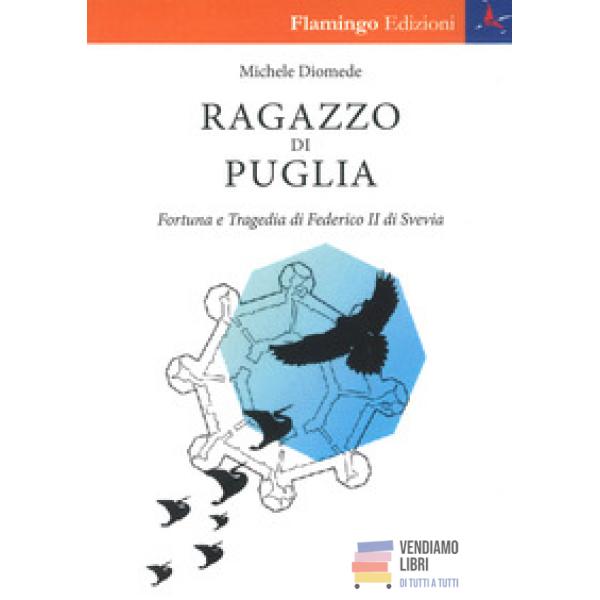 Flamingo Edizioni

Michele Diomede

RAGAZZO
DI
PUGLIA

Fortuna e Tragedia di Federico II di Svevia

VENDIAMO
LIBRI
DI TUTTI A TUTTI